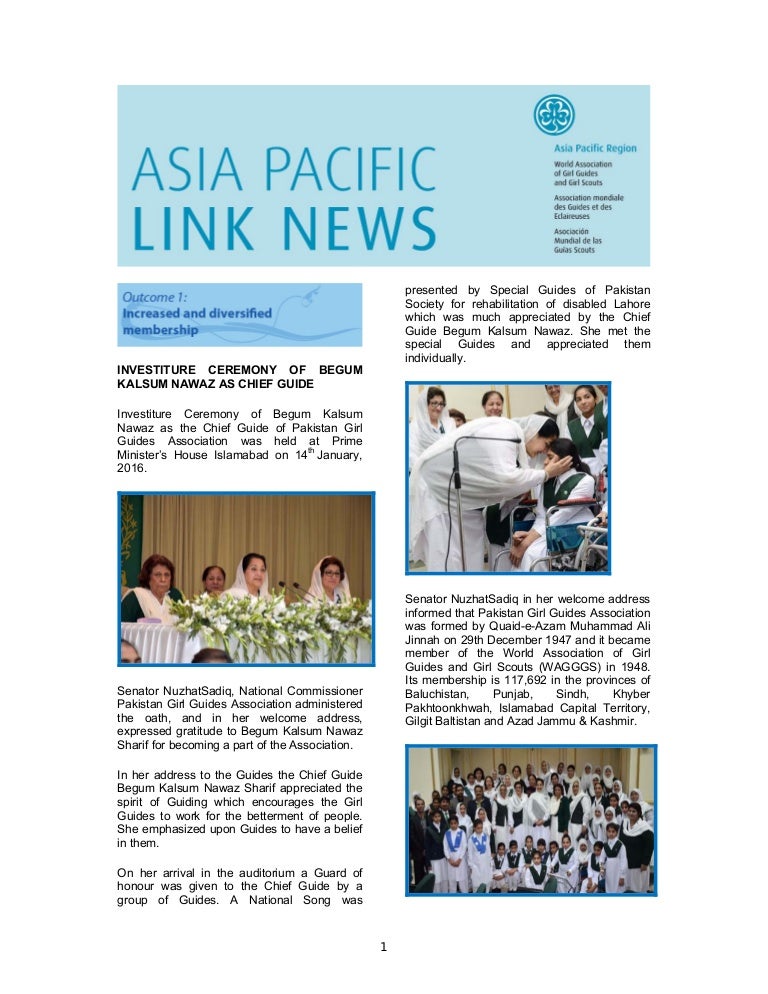 ASIA PACIFIC LINK NEWS

Asia Pacific Region

World Association of Girl Guides and Girl Scouts

Association mondiale des Guides et des Eclaireuses

Asociación Mundial de las Guías Scouts

Outcome 1: Increased and diversified membership

INVESTITURE CEREMONY OF BEGUM KALSUM NAWAZ AS CHIEF GUIDE

Investiture Ceremony of Begum Kalsum Nawaz as the Chief Guide of Pakistan Girl Guides Association was held at Prime Minister's House Islamabad on 14$^{th}$ January, 2016.

Senator NuzhatSadiq, National Commissioner Pakistan Girl Guides Association administered the oath, and in her welcome address, expressed gratitude to Begum Kalsum Nawaz Sharif for becoming a part of the Association.

In her address to the Guides the Chief Guide Begum Kalsum Nawaz Sharif appreciated the spirit of Guiding which encourages the Girl Guides to work for the betterment of people. She emphasized upon Guides to have a belief in them.

On her arrival in the auditorium a Guard of honour was given to the Chief Guide by a group of Guides. A National Song was presented by Special Guides of Pakistan Society for rehabilitation of disabled Lahore which was much appreciated by the Chief Guide Begum Kalsum Nawaz. She met the special Guides and appreciated them individually.

Senator NuzhatSadiq in her welcome address informed that Pakistan Girl Guides Association was formed by Quaid-e-Azam Muhammad Ali Jinnah on 29th December 1947 and it became member of the World Association of Girl Guides and Girl Scouts (WAGGGS) in 1948. Its membership is 117,692 in the provinces of Baluchistan, Punjab, Sindh, Khyber Pakhtoonkhwah, Islamabad Capital Territory, Gilgit Baltistan and Azad Jammu & Kashmir.

1